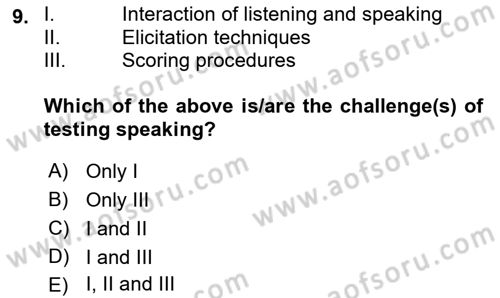 9. I. Interaction of listening and speaking
II. Elicitation techniques
III. Scoring procedures

Which of the above is/are the challenge(s) of testing speaking?

A) Only I
B) Only III
C) I and II
D) I and III
E) I, II and III

www.aofsoru.com